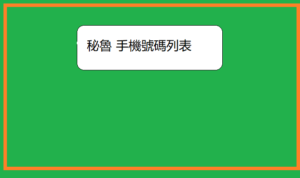 秘魯 手機號碼列表